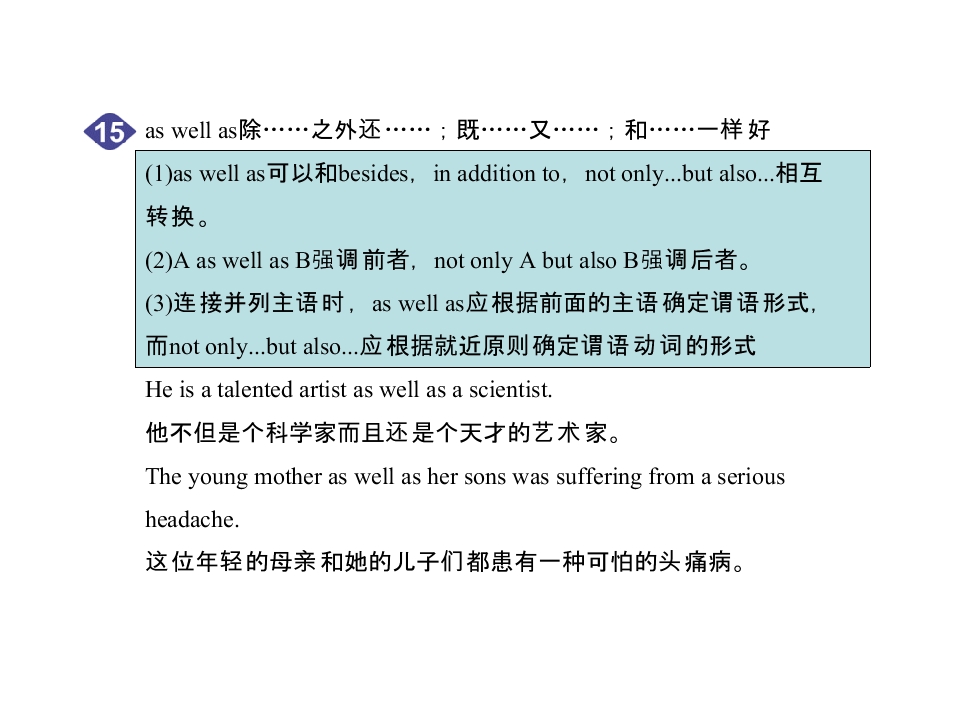 15 as well as除……之外还……；既……又……；和……一样好

(1)as well as可以和besides，in addition to，not only...but also...相互转换。

(2)A as well as B强调前者，not only A but also B强调后者。

(3)连接并列主语时，as well as应根据前面的主语确定谓语形式，而not only...but also...应根据就近原则确定谓语动词的形式

He is a talented artist as well as a scientist.

他不但是个科学家而且还是个天才的艺术家。

The young mother as well as her sons was suffering from a serious headache.

这位年轻的母亲和她的儿子们都患有一种可怕的头痛病。